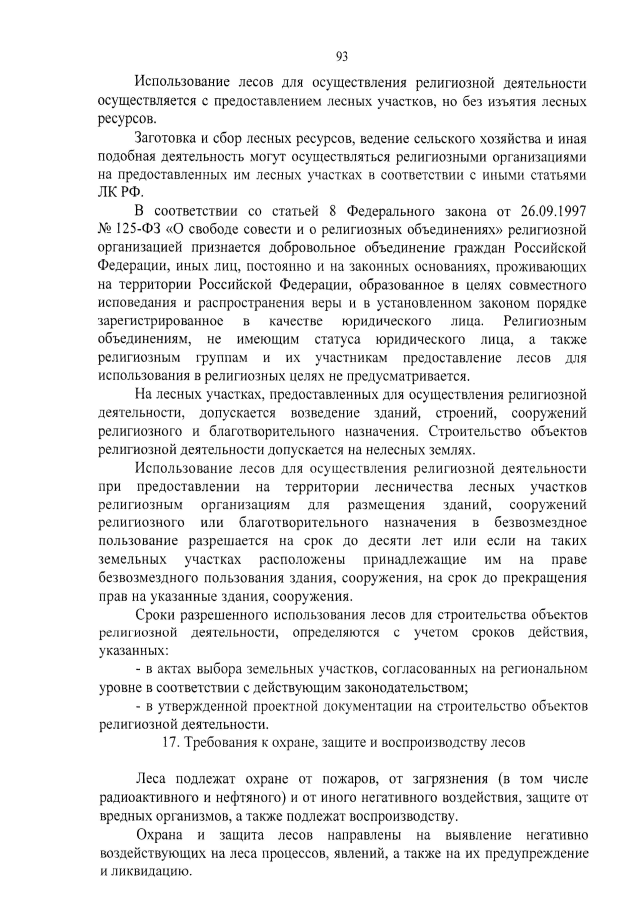 93

Использование лесов для осуществления религиозной деятельности осуществляется с предоставлением лесных участков, но без изъятия лесных ресурсов.

Заготовка и сбор лесных ресурсов, ведение сельского хозяйства и иная подобная деятельность могут осуществляться религиозными организациями на предоставленных им лесных участках в соответствии с иными статьями ЛК РФ.

В соответствии со статьей 8 Федерального закона от 26.09.1997 № 125-ФЗ «О свободе совести и о религиозных объединениях» религиозной организацией признается добровольное объединение граждан Российской Федерации, иных лиц, постоянно и на законных основаниях, проживающих на территории Российской Федерации, образованное в целях совместного исповедания и распространения веры и в установленном законом порядке зарегистрированное в качестве юридического лица. Религиозным объединениям, не имеющим статуса юридического лица, а также религиозным группам и их участникам предоставление лесов для использования в религиозных целях не предусматривается.

На лесных участках, предоставленных для осуществления религиозной деятельности, допускается возведение зданий, строений, сооружений религиозного и благотворительного назначения. Строительство объектов религиозной деятельности допускается на нелесных землях.

Использование лесов для осуществления религиозной деятельности при предоставлении на территории лесничества лесных участков религиозным организациям для размещения зданий, сооружений религиозного или благотворительного назначения в безвозмездное пользование разрешается на срок до десяти лет или если на таких земельных участках расположены принадлежащие им на праве безвозмездного пользования здания, сооружения, на срок до прекращения прав на указанные здания, сооружения.

Сроки разрешенного использования лесов для строительства объектов религиозной деятельности, определяются с учетом сроков действия, указанных:

- в актах выбора земельных участков, согласованных на региональном уровне в соответствии с действующим законодательством;

- в утвержденной проектной документации на строительство объектов религиозной деятельности.

17. Требования к охране, защите и воспроизводству лесов

Леса подлежат охране от пожаров, от загрязнения (в том числе радиоактивного и нефтяного) и от иного негативного воздействия, защите от вредных организмов, а также подлежат воспроизводству.

Охрана и защита лесов направлены на выявление негативно воздействующих на леса процессов, явлений, а также на их предупреждение и ликвидацию.